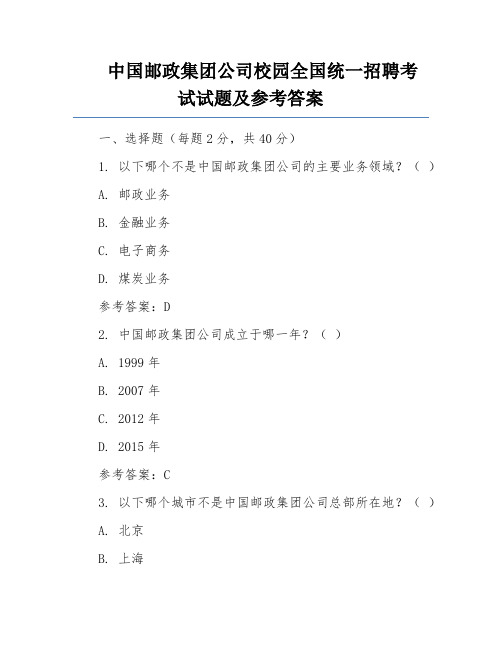 中国邮政集团公司校园全国统一招聘考试试题及参考答案

一、选择题（每题 2 分，共 40 分）

1. 以下哪个不是中国邮政集团公司的主要业务领域？（ ）

A. 邮政业务

B. 金融业务

C. 电子商务

D. 煤炭业务

参考答案：D

2. 中国邮政集团公司成立于哪一年？（ ）

A. 1999 年

B. 2007 年

C. 2012 年

D. 2015 年

参考答案：C

3. 以下哪个城市不是中国邮政集团公司总部所在地？（ ）

A. 北京

B. 上海